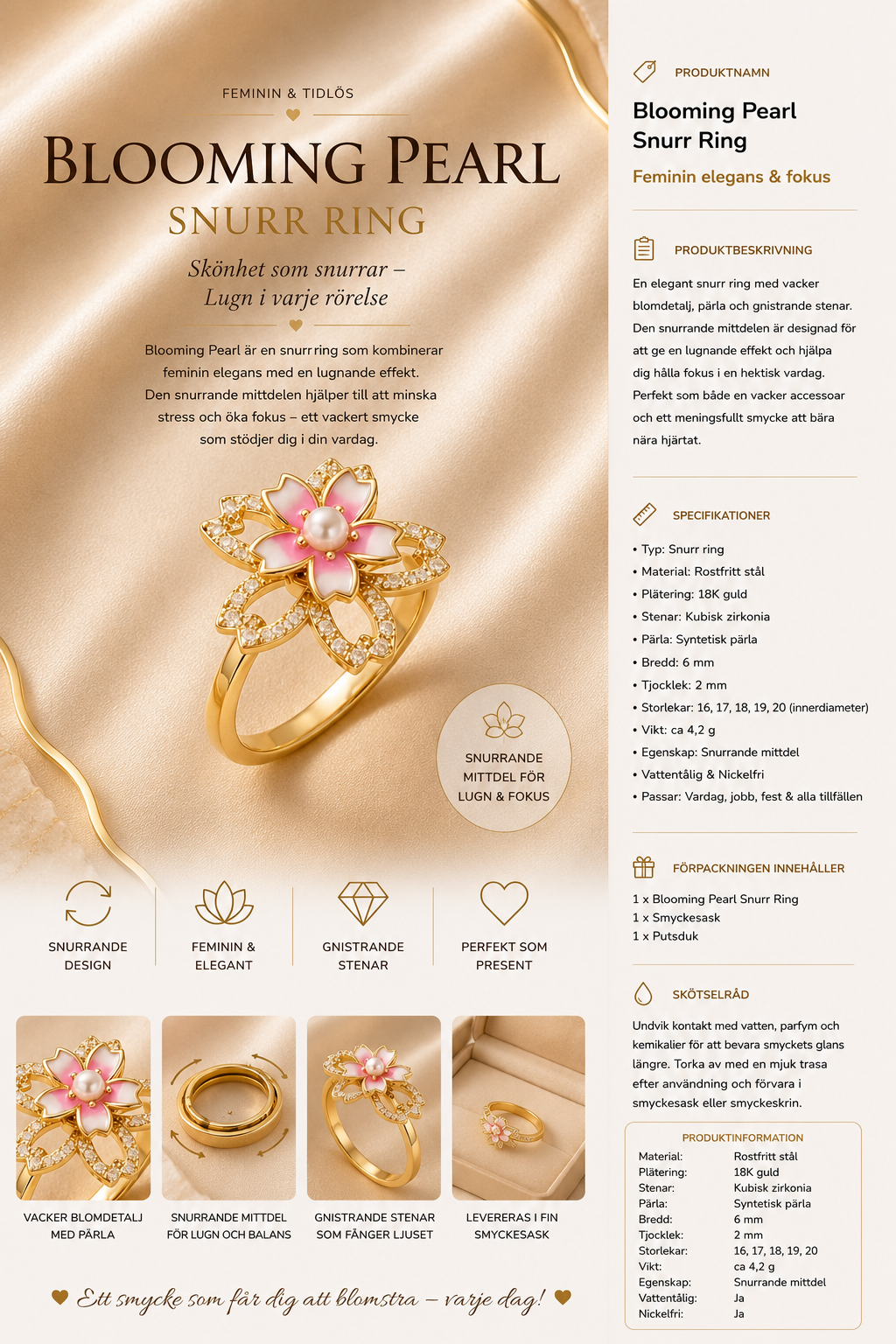 FEMININ & TIDLÖS

BLOOMING PEARL

SNURR RING

Skönhet som snurrar – Lugn i varje rörelse

Blooming Pearl är en snurr ring som kombinerar feminin elegans med en lugnande effekt. Den snurrande mittdelen hjälper till att minska stress och öka fokus – ett vackert smycke som stödjer dig i din vardag.

SNURRANDE MITTDEL FÖR LUGN & FOKUS

SNURRANDE DESIGN

FEMININ & ELEGANT

GNISTRANDE STENAR

PERFEKT SOM PRESENT

VACKER BLOMDETALJ MED PÄRLA

SNURRANDE MITTDEL FÖR LUGN OCH BALANS

GNISTRANDE STENAR SOM FÅNGER LJUSET

LEVERERAS I FIN SMYCKESASK

Ett smycke som får dig att blomstra – varje dag!

PRODUKTNAMN

Blooming Pearl Snurr Ring

Feminin elegans & fokus

PRODUKTBESKRIVNING

En elegant snurr ring med vacker blomdetalj, pärla och gnistrande stenar. Den snurrande mittdelen är designad för att ge en lugnande effekt och hjälpa dig hålla fokus i en hektisk vardag. Perfekt som både en vacker accessoar och ett meningsfullt smycke att bära nära hjärtat.

SPECIFIKATIONER

• Typ: Snurr ring
• Material: Rostfritt stål
• Plätering: 18K guld
• Stenar: Kubisk zirkonia
• Pärla: Syntetisk pärla
• Bredd: 6 mm
• Tjocklek: 2 mm
• Storlekar: 16, 17, 18, 19, 20 (innerdiameter)
• Vikt: ca 4,2 g
• Egenskap: Snurrande mittdel
• Vattentålig & Nickelfri
• Passar: Vardag, jobb, fest & alla tillfällen

FÖRPACKNINGEN INNEHÅLLER

1 x Blooming Pearl Snurr Ring
1 x Smyckesask
1 x Putsduk

SKÖTSELRÅD

Undvik kontakt med vatten, parfym och kemikalier för att bevara smyckets glans längre. Torka av med en mjuk trasa efter användning och förvara i smyckesask eller smyckeskrin.

PRODUKTINFORMATION

Material: Rostfritt stål
Plätering: 18K guld
Stenar: Kubisk zirkonia
Pärla: Syntetisk pärla
Bredd: 6 mm
Tjocklek: 2 mm
Storlekar: 16, 17, 18, 19, 20
Vikt: ca 4,2 g
Egenskap: Snurrande mittdel
Vattentålig: Ja
Nickelfri: Ja